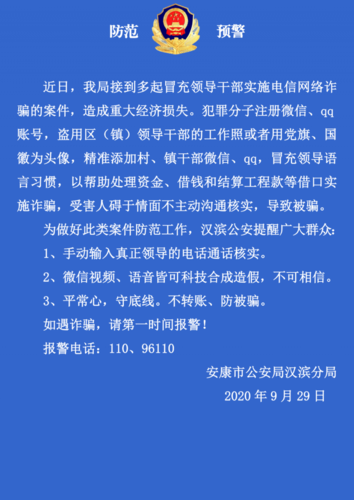 防范 预警

近日，我局接到多起冒充领导干部实施电信网络诈骗的案件，造成重大经济损失。犯罪分子注册微信、qq账号，盗用区（镇）领导干部的工作照或者用党旗、国徽为头像，精准添加村、镇干部微信、qq，冒充领导语言习惯，以帮助处理资金、借钱和结算工程款等借口实施诈骗，受害人碍于情面不主动沟通核实，导致被骗。

为做好此类案件防范工作，汉滨公安提醒广大群众：

1、手动输入真正领导的电话通话核实。

2、微信视频、语音皆可科技合成造假，不可相信。

3、平常心，守底线。不转账、防被骗。

如遇诈骗，请第一时间报警！

报警电话：110、96110

安康市公安局汉滨分局

2020 年 9 月 29 日